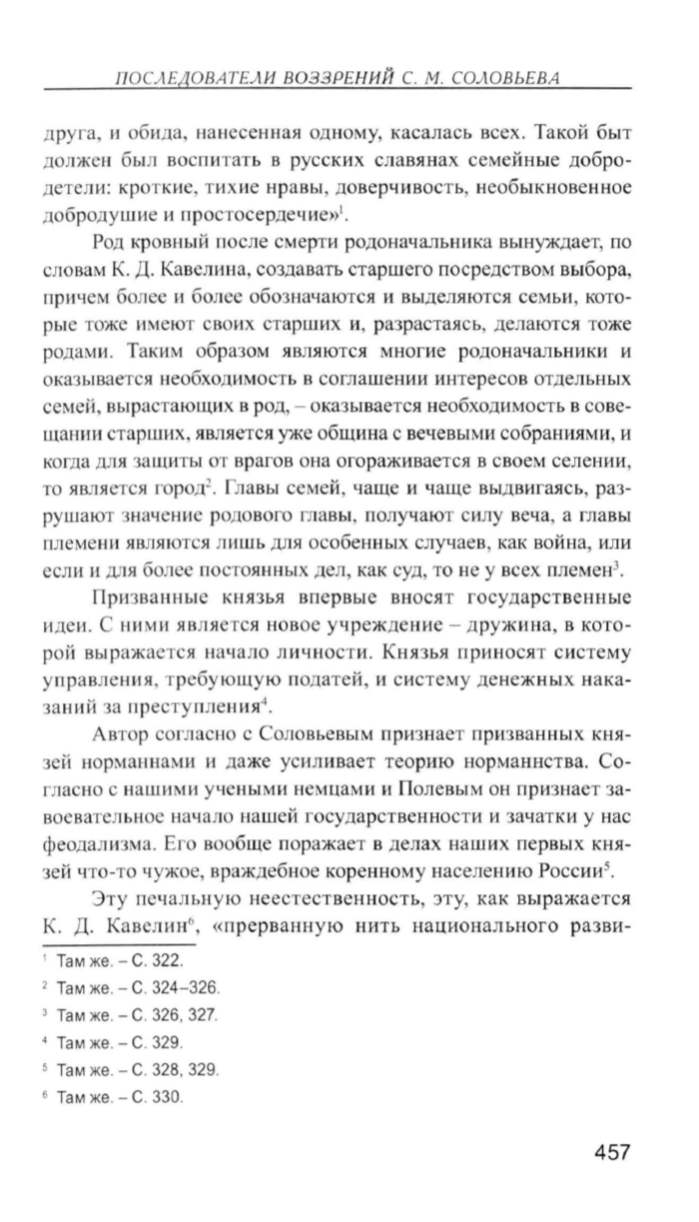 ПОСЛЕДОВАТЕЛИ ВОЗЗРЕНИЙ С. М. СОЛОВЬЕВА

друга, и обида, нанесенная одному, касалась всех. Такой быт должен был воспитать в русских славянах семейные добродетели: кроткие, тихие нравы, доверчивость, необыкновенное добродушие и простосердечие»$^1$.

Род кровный после смерти родоначальника вынуждает, по словам К. Д. Кавелина, создавать старшего посредством выбора, причем более и более обозначаются и выделяются семьи, которые тоже имеют своих старших и, разрастаясь, делаются тоже родами. Таким образом являются многие родоначальники и оказывается необходимость в соглашении интересов отдельных семей, вырастающих в род, – оказывается необходимость в совещании старших, является уже община с вечевыми собраниями, и когда для защиты от врагов она огораживается в своем селении, то является город$^2$. Главы семей, чаще и чаще выдвигаясь, разрушают значение родового главы, получают силу веча, а главы племени являются лишь для особенных случаев, как война, или если и для более постоянных дел, как суд, то не у всех племен$^3$.

Призванные князья впервые вносят государственные идеи. С ними является новое учреждение – дружина, в которой выражается начало личности. Князья приносят систему управления, требующую податей, и систему денежных наказаний за преступления$^4$.

Автор согласно с Соловьевым признает призванных князей норманнами и даже усиливает теорию норманнства. Согласно с нашими учеными немцами и Полевым он признает завоевательное начало нашей государственности и зачатки у нас феодализма. Его вообще поражает в делах наших первых князей что-то чужое, враждебное коренному населению России$^5$.

Эту печальную неестественность, эту, как выражается К. Д. Кавелин$^6$, «прерванную нить национального разви-

$^1$ Там же. – С. 322.
$^2$ Там же. – С. 324–326.
$^3$ Там же. – С. 326, 327.
$^4$ Там же. – С. 329.
$^5$ Там же. – С. 328, 329.
$^6$ Там же. – С. 330.

457